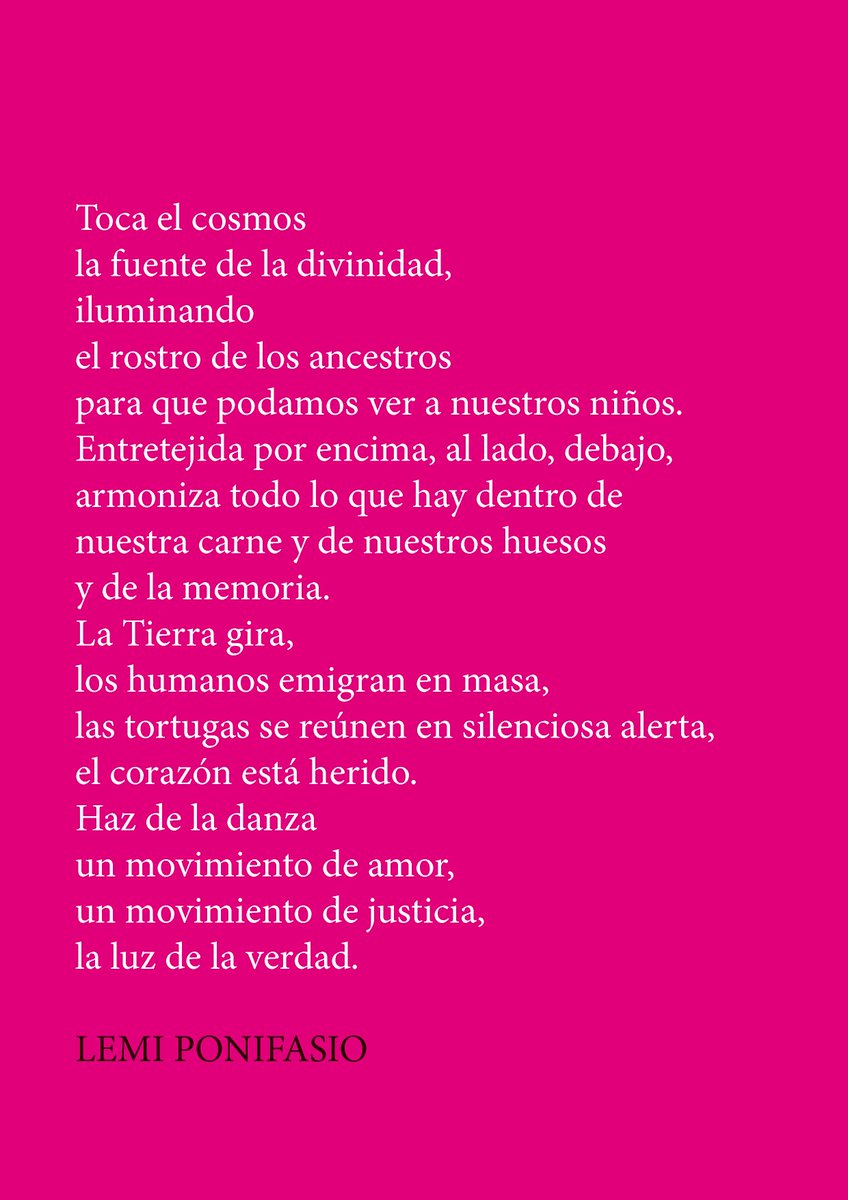 Toca el cosmos
la fuente de la divinidad,
iluminando
el rostro de los ancestros
para que podamos ver a nuestros niños.
Entretejida por encima, al lado, debajo,
armoniza todo lo que hay dentro de
nuestra carne y de nuestros huesos
y de la memoria.
La Tierra gira,
los humanos emigran en masa,
las tortugas se reúnen en silenciosa alerta,
el corazón está herido.
Haz de la danza
un movimiento de amor,
un movimiento de justicia,
la luz de la verdad.

LEMI PONIFASIO